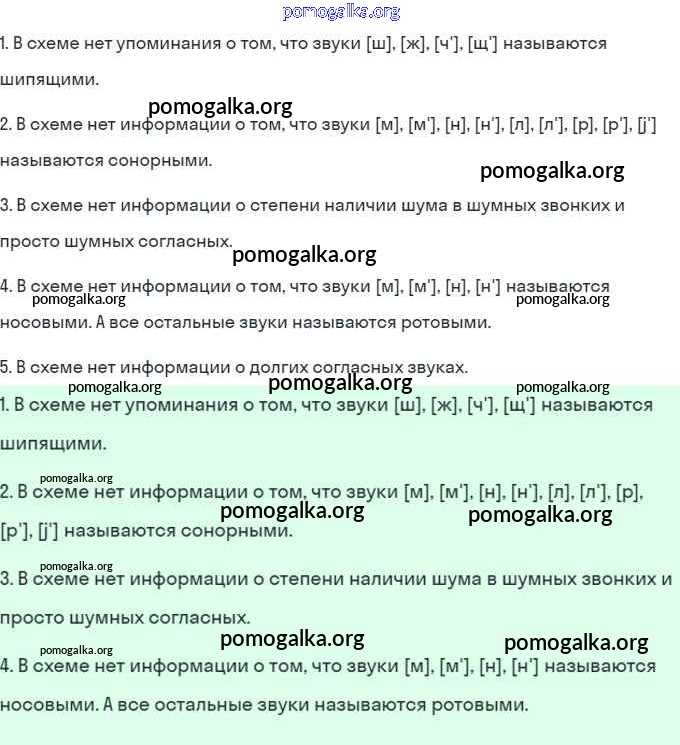 pomogalka.org

1. В схеме нет упоминания о том, что звуки [ш], [ж], [ч'], [щ'] называются шипящими.

pomogalka.org

2. В схеме нет информации о том, что звуки [м], [м'], [н], [н'], [л], [л'], [р], [р'], [j'] называются сонорными.

pomogalka.org

3. В схеме нет информации о степени наличии шума в шумных звонких и просто шумных согласных.

pomogalka.org

4. В схеме нет информации о том, что звуки [м], [м'], [н], [н'] называются носовыми. А все остальные звуки называются ротовыми.

pomogalka.org pomogalka.org

5. В схеме нет информации о долгих согласных звуках.

pomogalka.org pomogalka.org pomogalka.org

1. В схеме нет упоминания о том, что звуки [ш], [ж], [ч'], [щ'] называются шипящими.

pomogalka.org

2. В схеме нет информации о том, что звуки [м], [м'], [н], [н'], [л], [л'], [р], [р'], [j'] называются сонорными.

pomogalka.org pomogalka.org

pomogalka.org

3. В схеме нет информации о степени наличии шума в шумных звонких и просто шумных согласных.

pomogalka.org pomogalka.org pomogalka.org

4. В схеме нет информации о том, что звуки [м], [м'], [н], [н'] называются носовыми. А все остальные звуки называются ротовыми.